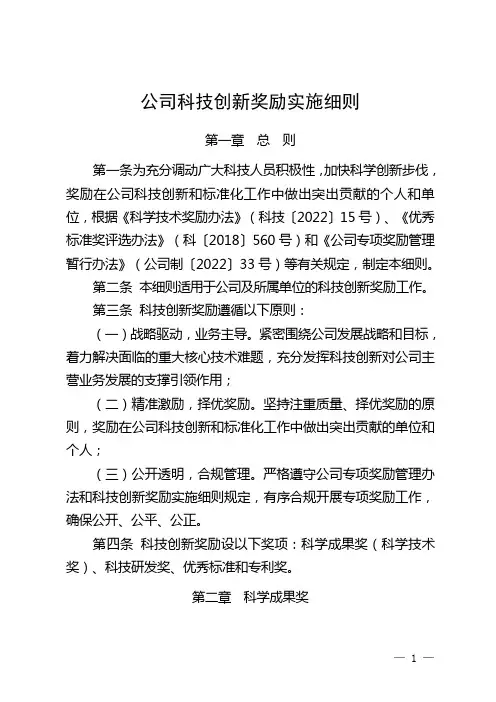 公司科技创新奖励实施细则

第一章 总 则

第一条为充分调动广大科技人员积极性，加快科学创新步伐，奖励在公司科技创新和标准化工作中做出突出贡献的个人和单位，根据《科学技术奖励办法》（科技〔2022〕15号）、《优秀标准奖评选办法》（科〔2018〕560号）和《公司专项奖励管理暂行办法》（公司制〔2022〕33号）等有关规定，制定本细则。

第二条 本细则适用于公司及所属单位的科技创新奖励工作。

第三条 科技创新奖励遵循以下原则：

（一）战略驱动，业务主导。紧密围绕公司发展战略和目标，着力解决面临的重大核心技术难题，充分发挥科技创新对公司主营业务发展的支撑引领作用；

（二）精准激励，择优奖励。坚持注重质量、择优奖励的原则，奖励在公司科技创新和标准化工作中做出突出贡献的单位和个人；

（三）公开透明，合规管理。严格遵守公司专项奖励管理办法和科技创新奖励实施细则规定，有序合规开展专项奖励工作，确保公开、公平、公正。

第四条 科技创新奖励设以下奖项：科学成果奖（科学技术奖）、科技研发奖、优秀标准和专利奖。

第二章 科学成果奖

— 1 —